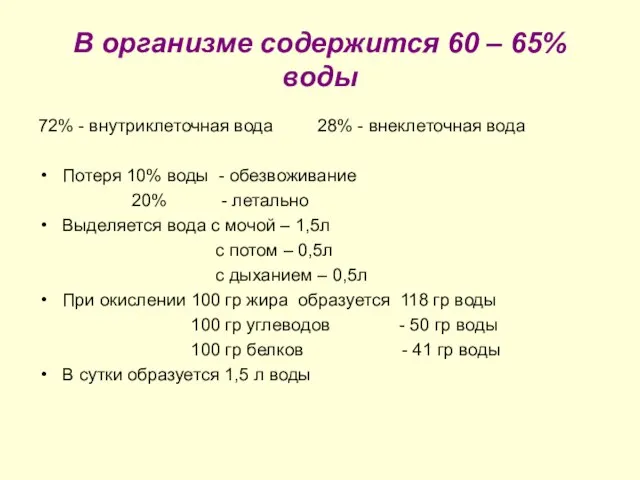 В организме содержится 60 – 65% воды

72% - внутриклеточная вода 28% - внеклеточная вода

• Потеря 10% воды - обезвоживание
20% - летально
• Выделяется вода с мочой – 1,5л
с потом – 0,5л
с дыханием – 0,5л
• При окислении 100 гр жира образуется 118 гр воды
100 гр углеводов - 50 гр воды
100 гр белков - 41 гр воды
• В сутки образуется 1,5 л воды